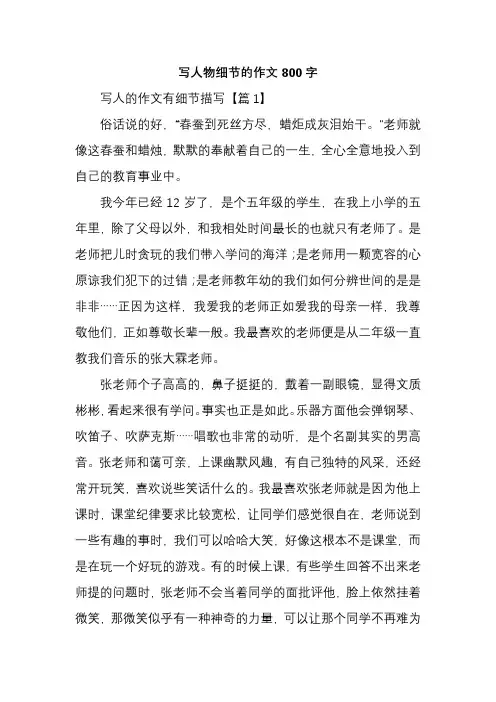 写人物细节的作文 800 字

写人的作文有细节描写【篇 1】

俗话说的好，“春蚕到死丝方尽，蜡炬成灰泪始干。”老师就像这春蚕和蜡烛，默默的奉献着自己的一生，全心全意地投入到自己的教育事业中。

我今年已经 12 岁了，是个五年级的学生，在我上小学的五年里，除了父母以外，和我相处时间最长的也就只有老师了。是老师把儿时贪玩的我们带入学问的海洋；是老师用一颗宽容的心原谅我们犯下的过错；是老师教年幼的我们如何分辨世间的是是非非……正因为这样，我爱我的老师正如爱我的母亲一样，我尊敬他们，正如尊敬长辈一般。我最喜欢的老师便是从二年级一直教我们音乐的张大霖老师。

张老师个子高高的，鼻子挺挺的，戴着一副眼镜，显得文质彬彬，看起来很有学问。事实也正是如此。乐器方面他会弹钢琴、吹笛子、吹萨克斯……唱歌也非常的动听，是个名副其实的男高音。张老师和蔼可亲，上课幽默风趣，有自己独特的风采，还经常开玩笑，喜欢说些笑话什么的。我最喜欢张老师就是因为他上课时，课堂纪律要求比较宽松，让同学们感觉很自在，老师说到一些有趣的事时，我们可以哈哈大笑，好像这根本不是课堂，而是在玩一个好玩的游戏。有的时候上课，有些学生回答不出来老师提的问题时，张老师不会当着同学的面批评他，脸上依然挂着微笑，那微笑似乎有一种神奇的力量，可以让那个同学不再难为